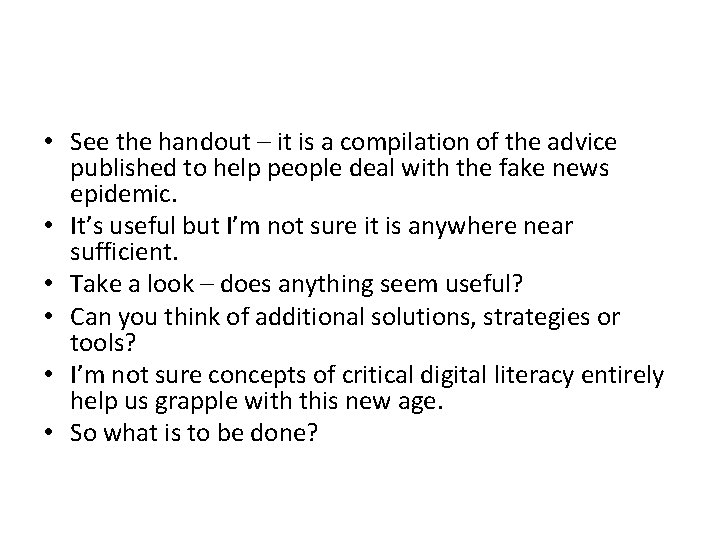 • See the handout – it is a compilation of the advice published to help people deal with the fake news epidemic.
• It's useful but I'm not sure it is anywhere near sufficient.
• Take a look – does anything seem useful?
• Can you think of additional solutions, strategies or tools?
• I'm not sure concepts of critical digital literacy entirely help us grapple with this new age.
• So what is to be done?